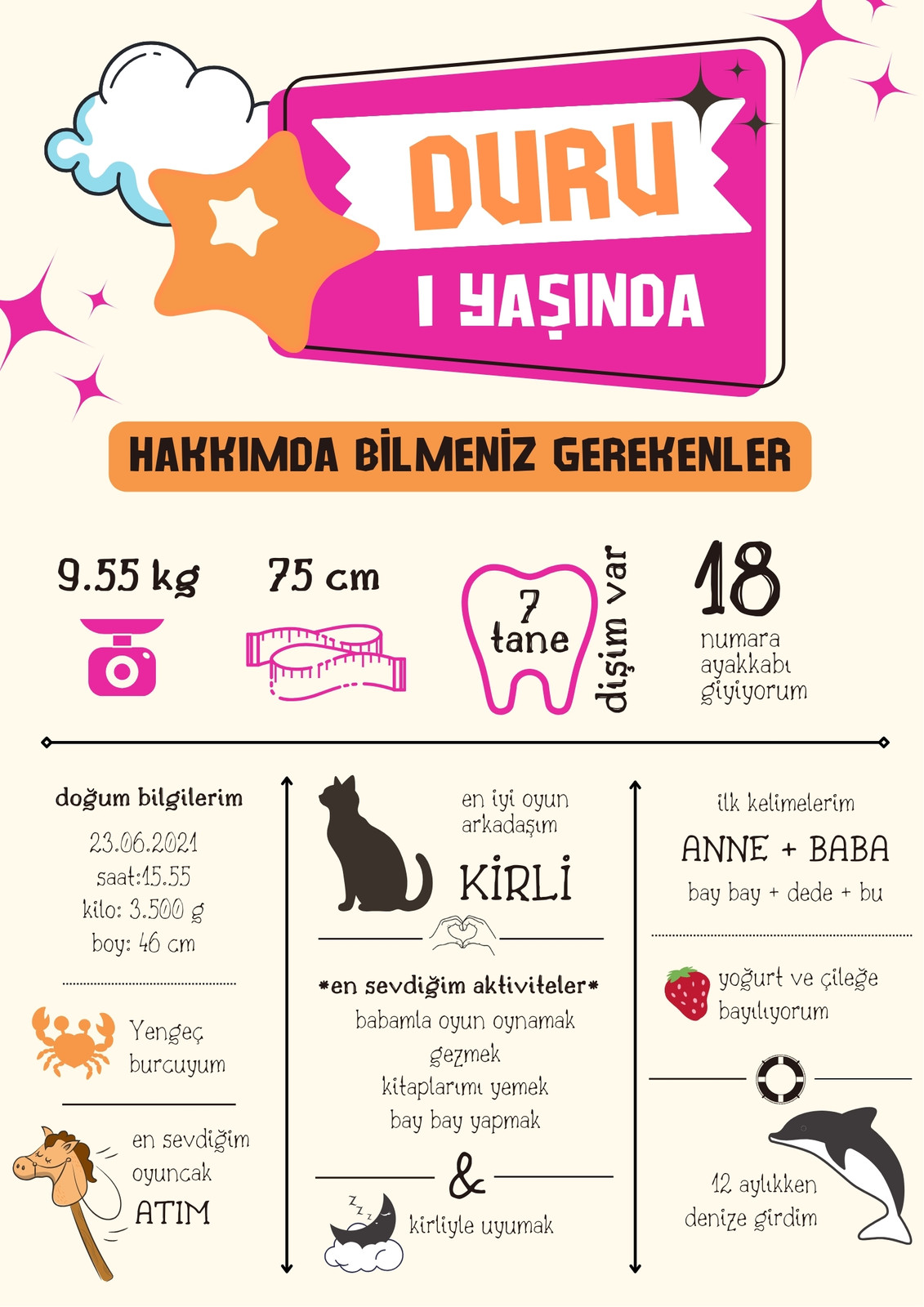 DURU
1 YAŞINDA

HAKKIMDA BİLMENİZ GEREKENLER

9.55 kg

75 cm

7 tane
dişim var

18
numara
ayakkabı
giyiyorum

doğum bilgilerim
23.06.2021
saat:15.55
kilo: 3.500 g
boy: 46 cm

Yengeç
burcuyum

en sevdiğim
oyuncak
ATIM

en iyi oyun
arkadaşım
KİRLİ

*en sevdiğim aktiviteler*
babamla oyun oynamak
gezmek
kitaplarımı yemek
bay bay yapmak
&
kirliyle uyumak

ilk kelimelerim
ANNE + BABA
bay bay + dede + bu

yoğurt ve çileğe
bayılıyorum

12 aylıkken
denize girdim